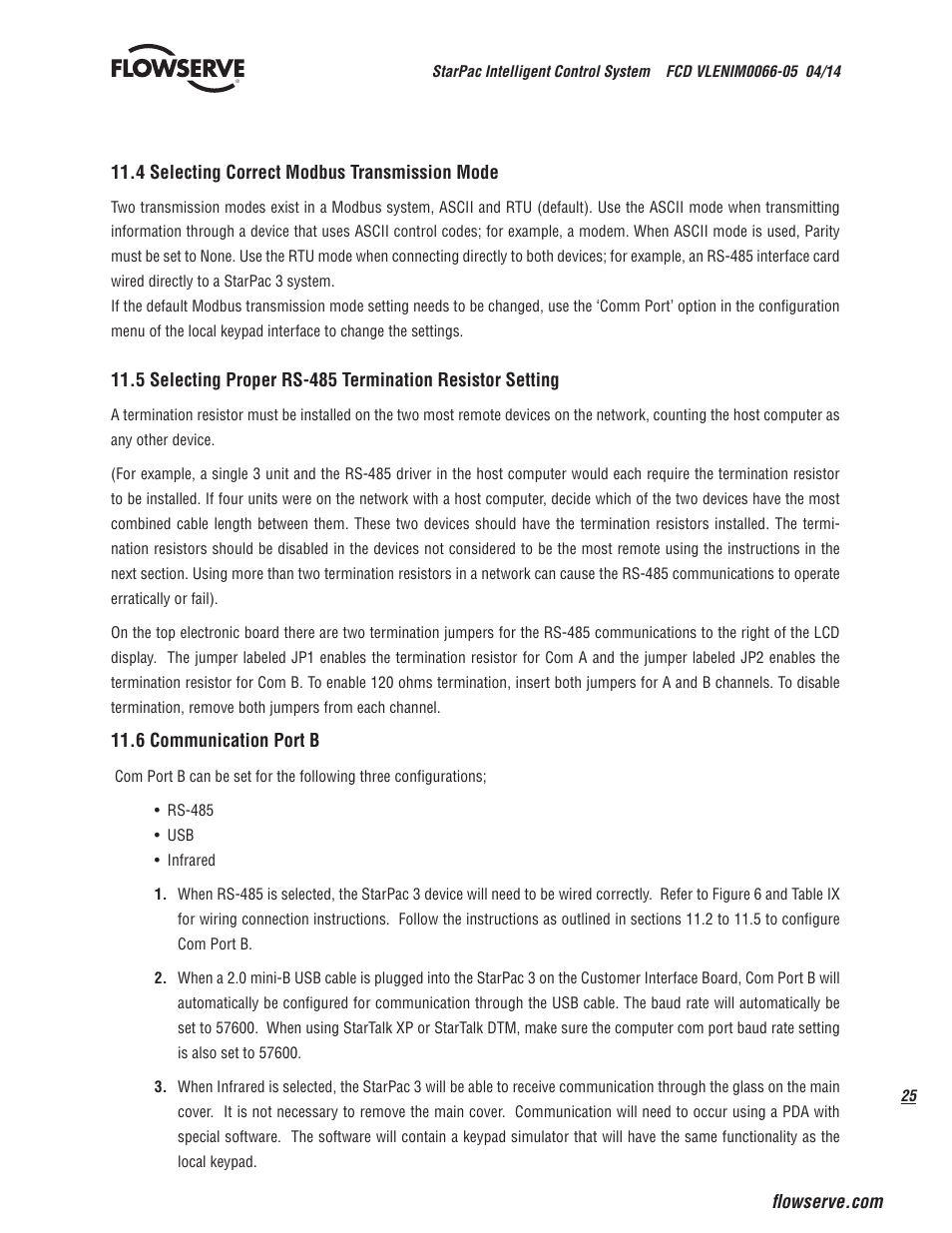 FLOWSERVE

StarPac Intelligent Control System FCD VLENIM0066-05 04/14

11.4 Selecting Correct Modbus Transmission Mode

Two transmission modes exist in a Modbus system, ASCII and RTU (default). Use the ASCII mode when transmitting information through a device that uses ASCII control codes; for example, a modem. When ASCII mode is used, Parity must be set to None. Use the RTU mode when connecting directly to both devices; for example, an RS-485 interface card wired directly to a StarPac 3 system.
If the default Modbus transmission mode setting needs to be changed, use the 'Comm Port' option in the configuration menu of the local keypad interface to change the settings.

11.5 Selecting Proper RS-485 Termination Resistor Setting

A termination resistor must be installed on the two most remote devices on the network, counting the host computer as any other device.

(For example, a single 3 unit and the RS-485 driver in the host computer would each require the termination resistor to be installed. If four units were on the network with a host computer, decide which of the two devices have the most combined cable length between them. These two devices should have the termination resistors installed. The termination resistors should be disabled in the devices not considered to be the most remote using the instructions in the next section. Using more than two termination resistors in a network can cause the RS-485 communications to operate erratically or fail).

On the top electronic board there are two termination jumpers for the RS-485 communications to the right of the LCD display. The jumper labeled JP1 enables the termination resistor for Com A and the jumper labeled JP2 enables the termination resistor for Com B. To enable 120 ohms termination, insert both jumpers for A and B channels. To disable termination, remove both jumpers from each channel.

11.6 Communication Port B

Com Port B can be set for the following three configurations;

• RS-485
• USB
• Infrared

1. When RS-485 is selected, the StarPac 3 device will need to be wired correctly. Refer to Figure 6 and Table IX for wiring connection instructions. Follow the instructions as outlined in sections 11.2 to 11.5 to configure Com Port B.

2. When a 2.0 mini-B USB cable is plugged into the StarPac 3 on the Customer Interface Board, Com Port B will automatically be configured for communication through the USB cable. The baud rate will automatically be set to 57600. When using StarTalk XP or StarTalk DTM, make sure the computer com port baud rate setting is also set to 57600.

3. When Infrared is selected, the StarPac 3 will be able to receive communication through the glass on the main cover. It is not necessary to remove the main cover. Communication will need to occur using a PDA with special software. The software will contain a keypad simulator that will have the same functionality as the local keypad.

25

flowserve.com